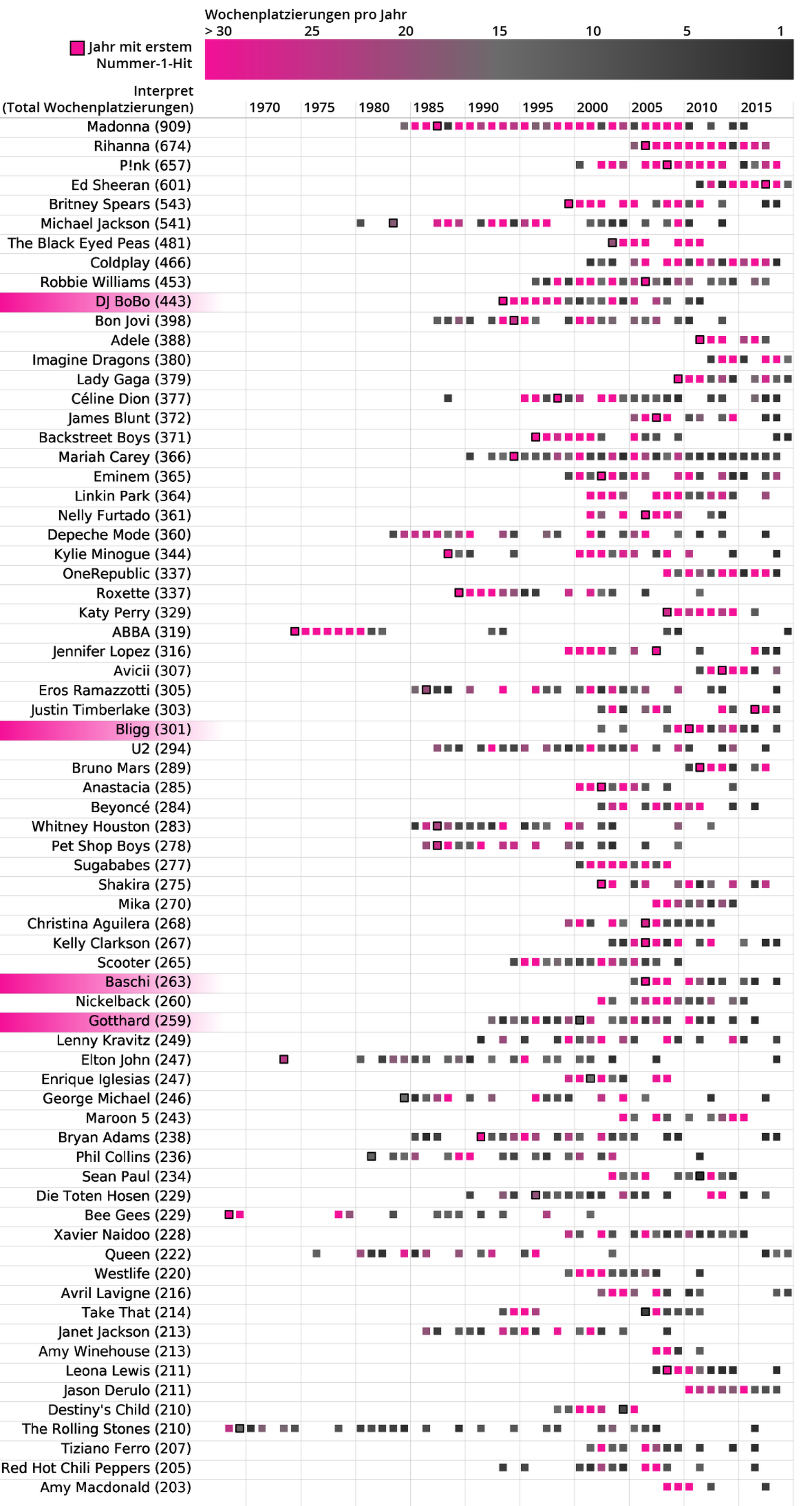 Wochenplatzierungen pro Jahr
> 30 25 20 15 10 5 1

Jahr mit erstem Nummer-1-Hit

Interpret
(Total Wochenplatzierungen)

1970 1975 1980 1985 1990 1995 2000 2005 2010 2015

Madonna (909)
Rihanna (674)
P!nk (657)
Ed Sheeran (601)
Britney Spears (543)
Michael Jackson (541)
The Black Eyed Peas (481)
Coldplay (466)
Robbie Williams (453)
DJ BoBo (443)
Bon Jovi (398)
Adele (388)
Imagine Dragons (380)
Lady Gaga (379)
Céline Dion (377)
James Blunt (372)
Backstreet Boys (371)
Mariah Carey (366)
Eminem (365)
Linkin Park (364)
Nelly Furtado (361)
Depeche Mode (360)
Kylie Minogue (344)
OneRepublic (337)
Roxette (337)
Katy Perry (329)
ABBA (319)
Jennifer Lopez (316)
Avicii (307)
Eros Ramazzotti (305)
Justin Timberlake (303)
Bligg (301)
U2 (294)
Bruno Mars (289)
Anastacia (285)
Beyoncé (284)
Whitney Houston (283)
Pet Shop Boys (278)
Sugababes (277)
Shakira (275)
Mika (270)
Christina Aguilera (268)
Kelly Clarkson (267)
Scooter (265)
Baschi (263)
Nickelback (260)
Gotthard (259)
Lenny Kravitz (249)
Elton John (247)
Enrique Iglesias (247)
George Michael (246)
Maroon 5 (243)
Bryan Adams (238)
Phil Collins (236)
Sean Paul (234)
Die Toten Hosen (229)
Bee Gees (229)
Xavier Naidoo (228)
Queen (222)
Westlife (220)
Avril Lavigne (216)
Take That (214)
Janet Jackson (213)
Amy Winehouse (213)
Leona Lewis (211)
Jason Derulo (211)
Destiny's Child (210)
The Rolling Stones (210)
Tiziano Ferro (207)
Red Hot Chili Peppers (205)
Amy Macdonald (203)